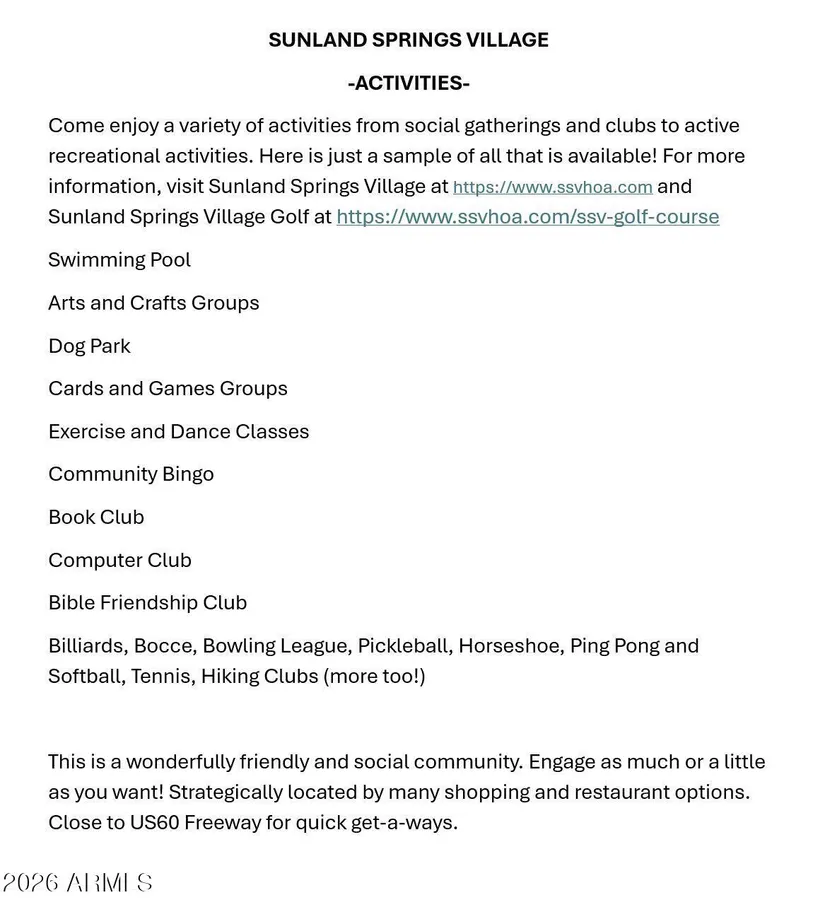 SUNLAND SPRINGS VILLAGE

-ACTIVITIES-

Come enjoy a variety of activities from social gatherings and clubs to active recreational activities. Here is just a sample of all that is available! For more information, visit Sunland Springs Village at https://www.ssvhoa.com and Sunland Springs Village Golf at https://www.ssvhoa.com/ssv-golf-course

Swimming Pool

Arts and Crafts Groups

Dog Park

Cards and Games Groups

Exercise and Dance Classes

Community Bingo

Book Club

Computer Club

Bible Friendship Club

Billiards, Bocce, Bowling League, Pickleball, Horseshoe, Ping Pong and Softball, Tennis, Hiking Clubs (more too!)

This is a wonderfully friendly and social community. Engage as much or a little as you want! Strategically located by many shopping and restaurant options. Close to US60 Freeway for quick get-a-ways.

2026 ARMLS